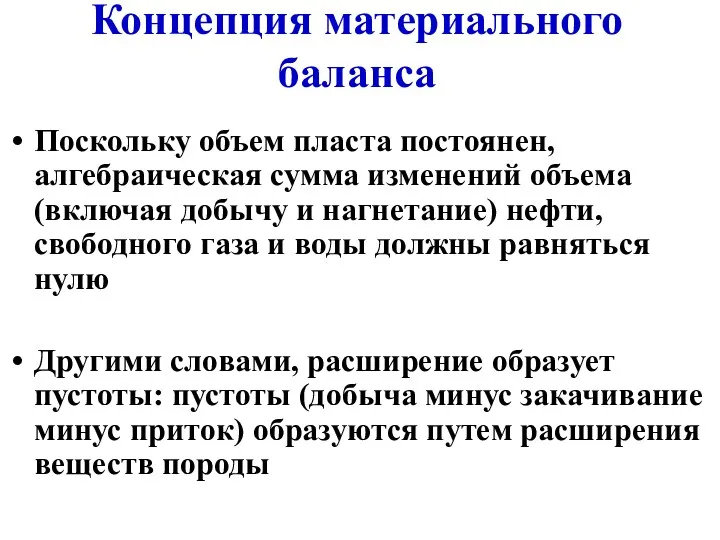 Концепция материального баланса

• Поскольку объем пласта постоянен, алгебраическая сумма изменений объема (включая добычу и нагнетание) нефти, свободного газа и воды должны равняться нулю

• Другими словами, расширение образует пустоты: пустоты (добыча минус закачивание минус приток) образуются путем расширения веществ породы